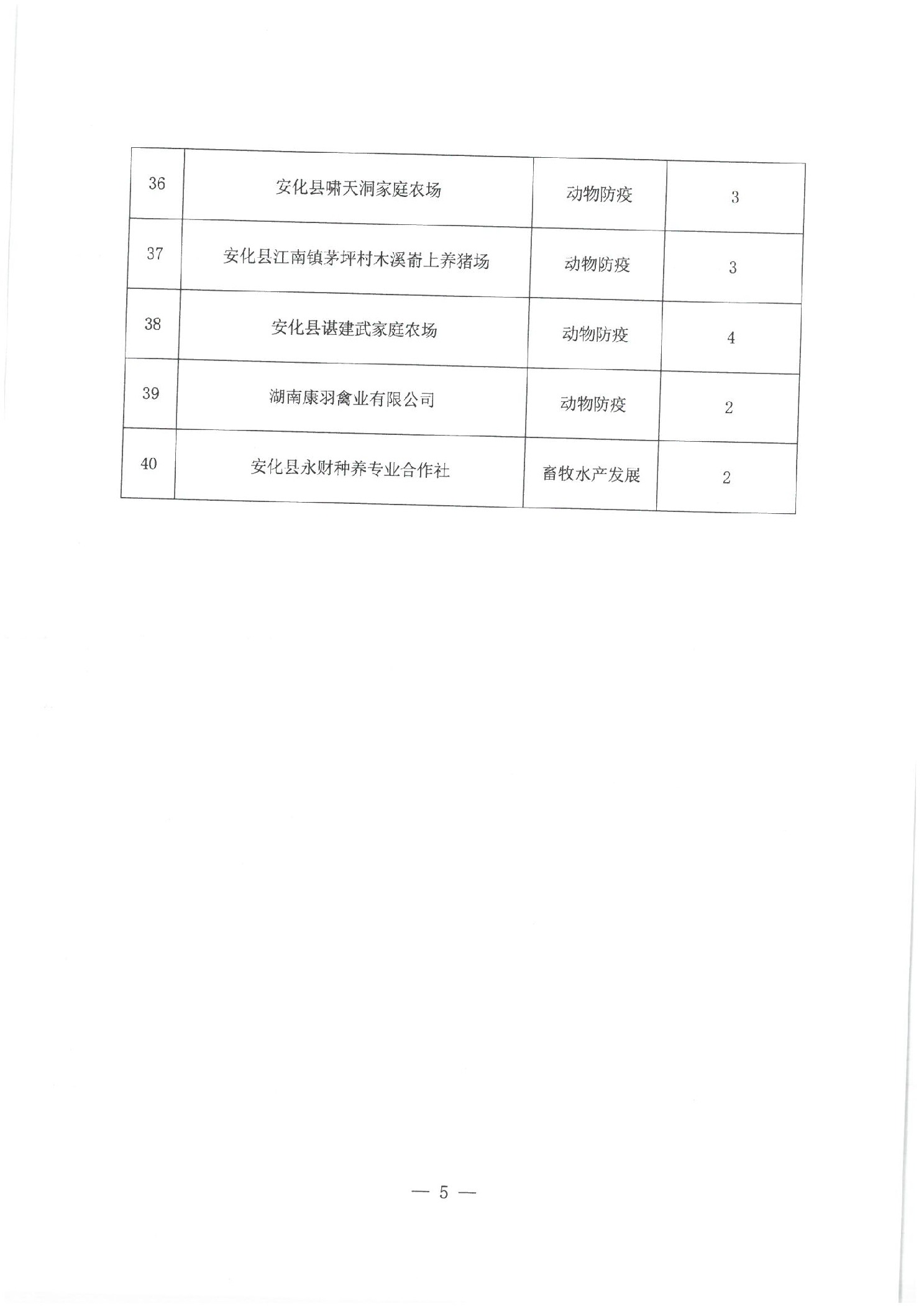 | 36 | 安化县啸天洞家庭农场 | 动物防疫 | 3 |
|---|---|---|---|
| 37 | 安化县江南镇茅坪村木溪嵛上养猪场 | 动物防疫 | 3 |
| 38 | 安化县谌建武家庭农场 | 动物防疫 | 4 |
| 39 | 湖南康羽禽业有限公司 | 动物防疫 | 2 |
| 40 | 安化县永财种养专业合作社 | 畜牧水产发展 | 2 |

— 5 —